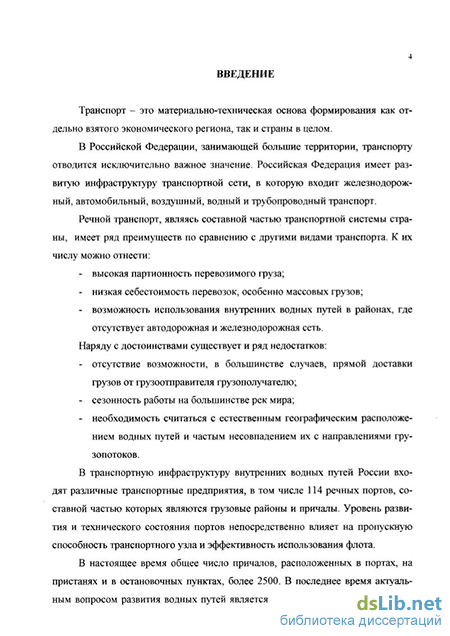 4

ВВЕДЕНИЕ

Транспорт – это материально-техническая основа формирования как отдельно взятого экономического региона, так и страны в целом.

В Российской Федерации, занимающей большие территории, транспорту отводится исключительно важное значение. Российская Федерация имеет развитую инфраструктуру транспортной сети, в которую входит железнодорожный, автомобильный, воздушный, водный и трубопроводный транспорт.

Речной транспорт, являясь составной частью транспортной системы страны, имеет ряд преимуществ по сравнению с другими видами транспорта. К их числу можно отнести:

- высокая партионность перевозимого груза;
- низкая себестоимость перевозок, особенно массовых грузов;
- возможность использования внутренних водных путей в районах, где отсутствует автодорожная и железнодорожная сеть.

Наряду с достоинствами существует и ряд недостатков:

- отсутствие возможности, в большинстве случаев, прямой доставки грузов от грузоотправителя грузополучателю;
- сезонность работы на большинстве рек мира;
- необходимость считаться с естественным географическим расположением водных путей и частым несовпадением их с направлениями грузопотоков.

В транспортную инфраструктуру внутренних водных путей России входят различные транспортные предприятия, в том числе 114 речных портов, составной частью которых являются грузовые районы и причалы. Уровень развития и технического состояния портов непосредственно влияет на пропускную способность транспортного узла и эффективность использования флота.

В настоящее время общее число причалов, расположенных в портах, на пристанях и в остановочных пунктах, более 2500. В последнее время актуальным вопросом развития водных путей является

dsLib.net
библиотека диссертаций